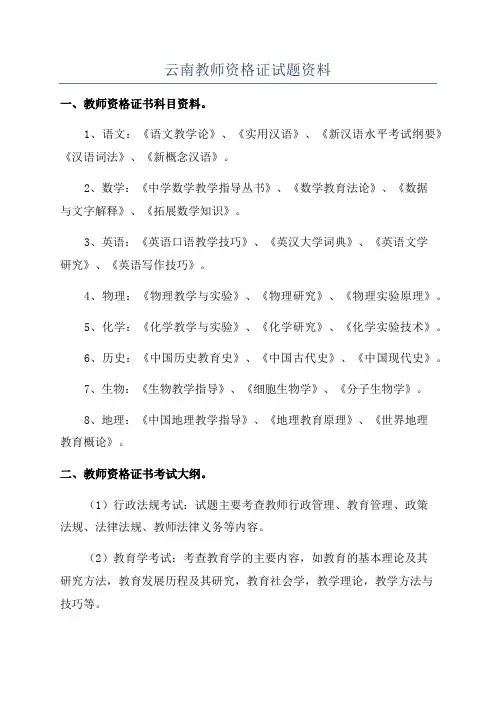 云南教师资格证试题资料

一、教师资格证书科目资料。

1、语文：《语文教学论》、《实用汉语》、《新汉语水平考试纲要》《汉语词法》、《新概念汉语》。

2、数学：《中学数学教学指导丛书》、《数学教育法论》、《数据与文字解释》、《拓展数学知识》。

3、英语：《英语口语教学技巧》、《英汉大学词典》、《英语文学研究》、《英语写作技巧》。

4、物理：《物理教学与实验》、《物理研究》、《物理实验原理》。

5、化学：《化学教学与实验》、《化学研究》、《化学实验技术》。

6、历史：《中国历史教育史》、《中国古代史》、《中国现代史》。

7、生物：《生物教学指导》、《细胞生物学》、《分子生物学》。

8、地理：《中国地理教学指导》、《地理教育原理》、《世界地理教育概论》。

二、教师资格证书考试大纲。

（1）行政法规考试：试题主要考查教师行政管理、教育管理、政策法规、法律法规、教师法律义务等内容。

（2）教育学考试：考查教育学的主要内容，如教育的基本理论及其研究方法，教育发展历程及其研究，教育社会学，教学理论，教学方法与技巧等。